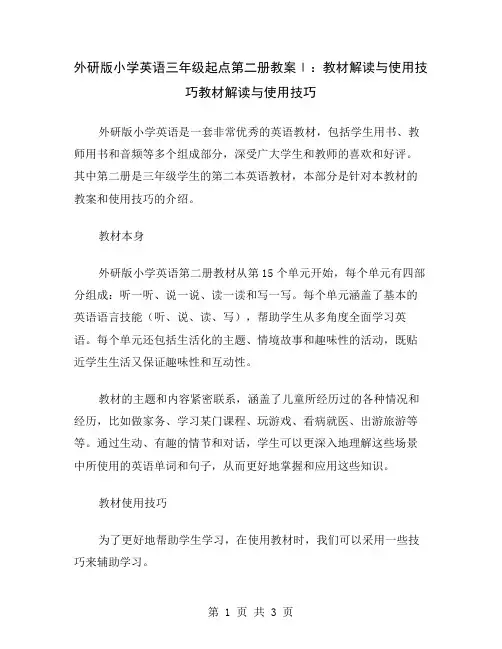 外研版小学英语三年级起点第二册教案Ⅰ：教材解读与使用技巧教材解读与使用技巧

外研版小学英语是一套非常优秀的英语教材，包括学生用书、教师用书和音频等多个组成部分，深受广大学生和教师的喜欢和好评。其中第二册是三年级学生的第二本英语教材，本部分是针对本教材的教案和使用技巧的介绍。

教材本身

外研版小学英语第二册教材从第15个单元开始，每个单元有四部分组成：听一听、说一说、读一读和写一写。每个单元涵盖了基本的英语语言技能（听、说、读、写），帮助学生从多角度全面学习英语。每个单元还包括生活化的主题、情境故事和趣味性的活动，既贴近学生生活又保证趣味性和互动性。

教材的主题和内容紧密联系，涵盖了儿童所经历过的各种情况和经历，比如做家务、学习某门课程、玩游戏、看病就医、出游旅游等等。通过生动、有趣的情节和对话，学生可以更深入地理解这些场景中所使用的英语单词和句子，从而更好地掌握和应用这些知识。

教材使用技巧

为了更好地帮助学生学习，在使用教材时，我们可以采用一些技巧来辅助学习。

第 1 页 共 3 页